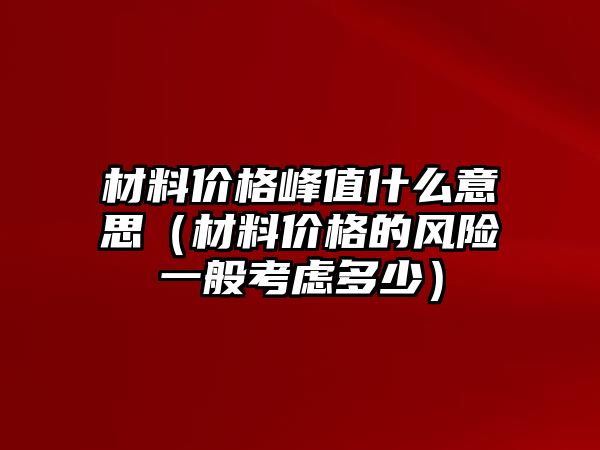 材料价格峰值什么意思（材料价格的风险一般考虑多少）